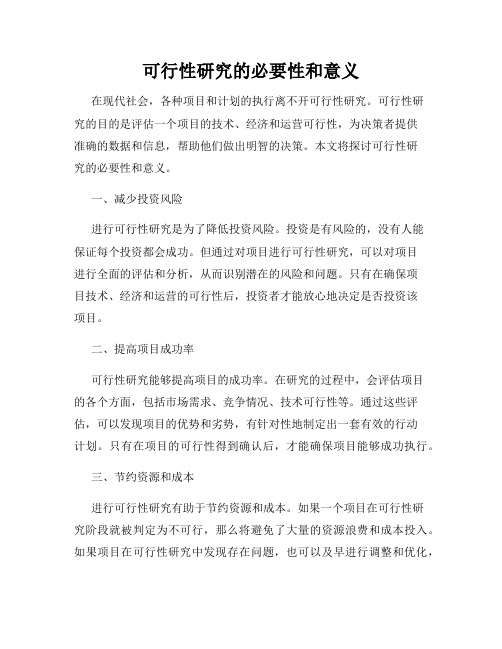 可行性研究的必要性和意义

在现代社会，各种项目和计划的执行离不开可行性研究。可行性研究的目的是评估一个项目的技术、经济和运营可行性，为决策者提供准确的数据和信息，帮助他们做出明智的决策。本文将探讨可行性研究的必要性和意义。

一、减少投资风险

进行可行性研究是为了降低投资风险。投资是有风险的，没有人能保证每个投资都会成功。但通过对项目进行可行性研究，可以对项目进行全面的评估和分析，从而识别潜在的风险和问题。只有在确保项目技术、经济和运营的可行性后，投资者才能放心地决定是否投资该项目。

二、提高项目成功率

可行性研究能够提高项目的成功率。在研究的过程中，会评估项目的各个方面，包括市场需求、竞争情况、技术可行性等。通过这些评估，可以发现项目的优势和劣势，有针对性地制定出一套有效的行动计划。只有在项目的可行性得到确认后，才能确保项目能够成功执行。

三、节约资源和成本

进行可行性研究有助于节约资源和成本。如果一个项目在可行性研究阶段就被判定为不可行，那么将避免了大量的资源浪费和成本投入。如果项目在可行性研究中发现存在问题，也可以及早进行调整和优化，